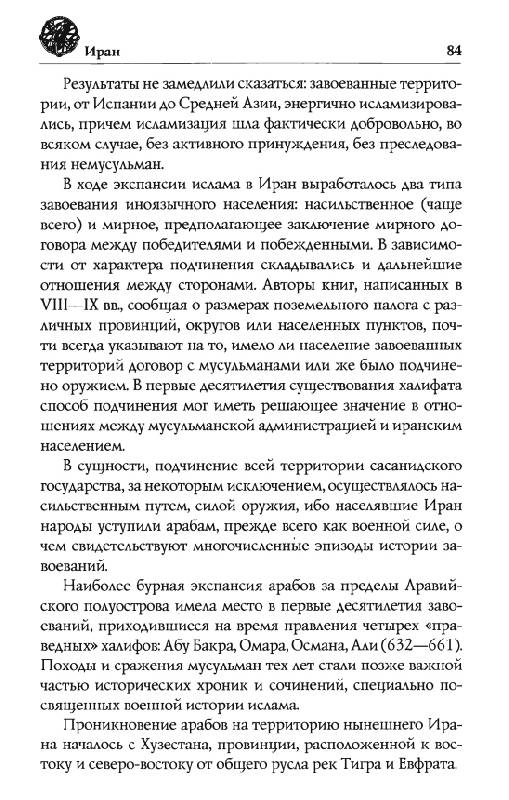 Иран

84

Результаты не замедлили сказаться: завоеванные территории, от Испании до Средней Азии, энергично исламизировались, причем исламизация шла фактически добровольно, во всяком случае, без активного принуждения, без преследования немусульман.

В ходе экспансии ислама в Иран выработалось два типа завоевания иноязычного населения: насильственное (чаще всего) и мирное, предполагающее заключение мирного договора между победителями и побежденными. В зависимости от характера подчинения складывались и дальнейшие отношения между сторонами. Авторы книг, написанных в VIII—IX вв., сообщая о размерах поземельного налога с различных провинций, округов или населенных пунктов, почти всегда указывают на то, имело ли население завоеванных территорий договор с мусульманами или же было подчинено оружием. В первые десятилетия существования халифата способ подчинения мог иметь решающее значение в отношениях между мусульманской администрацией и иранским населением.

В сущности, подчинение всей территории сасанидского государства, за некоторым исключением, осуществлялось насильственным путем, силой оружия, ибо населявшие Иран народы уступили арабам, прежде всего как военной силе, о чем свидетельствуют многочисленные эпизоды истории завоеваний.

Наиболее бурная экспансия арабов за пределы Аравийского полуострова имела место в первые десятилетия завоеваний, приходившиеся на время правления четырех «праведных» халифов: Абу Бакра, Омара, Османа, Али (632—661). Походы и сражения мусульман тех лет стали позже важной частью исторических хроник и сочинений, специально посвященных военной истории ислама.

Проникновение арабов на территорию нынешнего Ирана началось с Хузестана, провинции, расположенной к востоку и северо-востоку от общего русла рек Тигра и Евфрата.